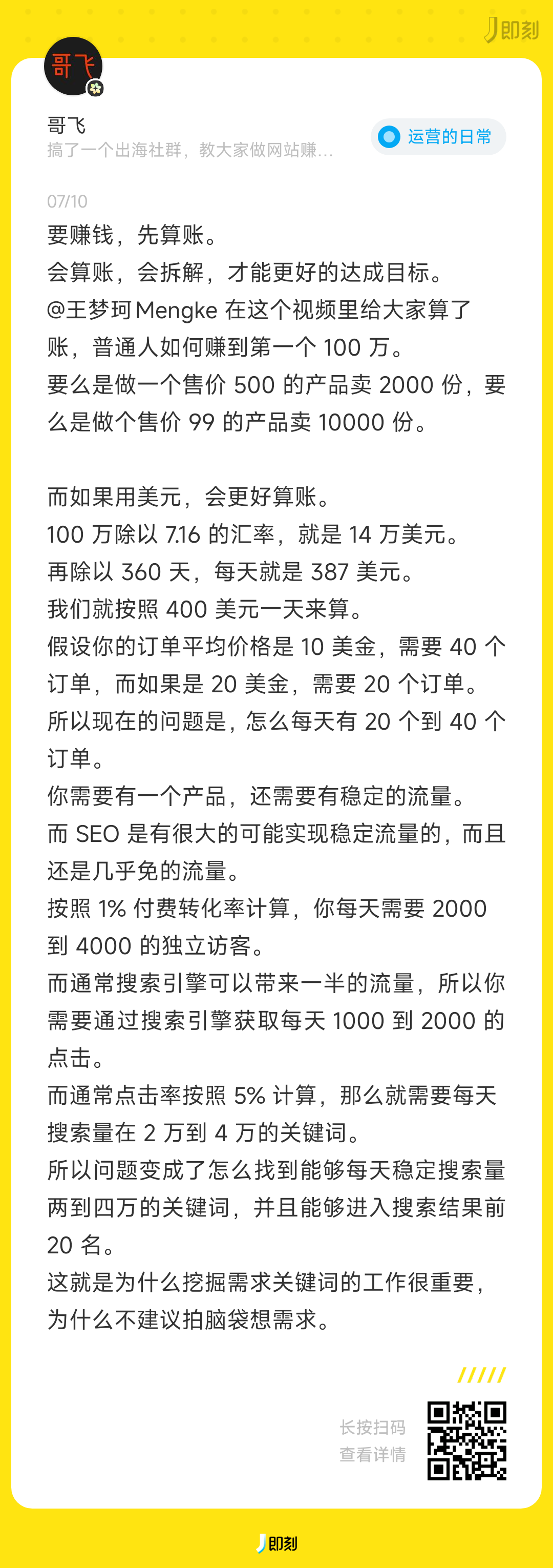 即刻

哥飞

哥飞
搞了一个出海社群，教大家做网站赚...

运营的日常

07/10

要赚钱，先算账。
会算账，会拆解，才能更好的达成目标。
@王梦珂Mengke 在这个视频里给大家算了账，普通人如何赚到第一个 100 万。
要么是做一个售价 500 的产品卖 2000 份，要么是做个售价 99 的产品卖 10000 份。

而如果用美元，会更好算账。
100 万除以 7.16 的汇率，就是 14 万美元。
再除以 360 天，每天就是 387 美元。
我们就按照 400 美元一天来算。
假设你的订单平均价格是 10 美金，需要 40 个订单，而如果是 20 美金，需要 20 个订单。
所以现在的问题是，怎么每天有 20 个到 40 个订单。
你需要有一个产品，还需要有稳定的流量。
而 SEO 是有很大的可能实现稳定流量的，而且还是几乎免的流量。
按照 1% 付费转化率计算，你每天需要 2000 到 4000 的独立访客。
而通常搜索引擎可以带来一半的流量，所以你需要通过搜索引擎获取每天 1000 到 2000 的点击。
而通常点击率按照 5% 计算，那么就需要每天搜索量在 2 万到 4 万的关键词。
所以问题变成了怎么找到能够每天稳定搜索量两到四万的关键词，并且能够进入搜索结果前 20 名。
这就是为什么挖掘需求关键词的工作很重要，为什么不建议拍脑袋想需求。

长按扫码
查看详情

即刻